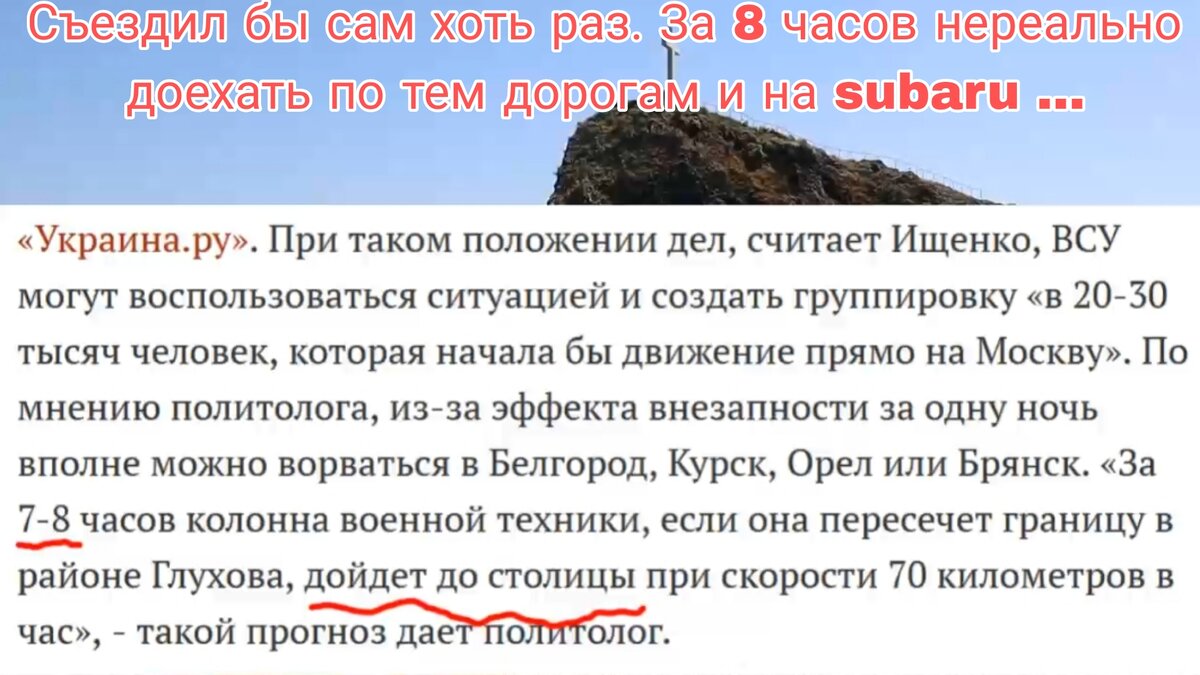 Съездил бы сам хоть раз. За 8 часов нереально доехать по тем дорогам и на subaru ...

«Украина.ру». При таком положении дел, считает Ищенко, ВСУ могут воспользоваться ситуацией и создать группировку «в 20-30 тысяч человек, которая начала бы движение прямо на Москву». По мнению политолога, из-за эффекта внезапности за одну ночь вполне можно ворваться в Белгород, Курск, Орел или Брянск. «За 7-8 часов колонна военной техники, если она пересечет границу в районе Глухова, дойдет до столицы при скорости 70 километров в час», - такой прогноз дает политолог.